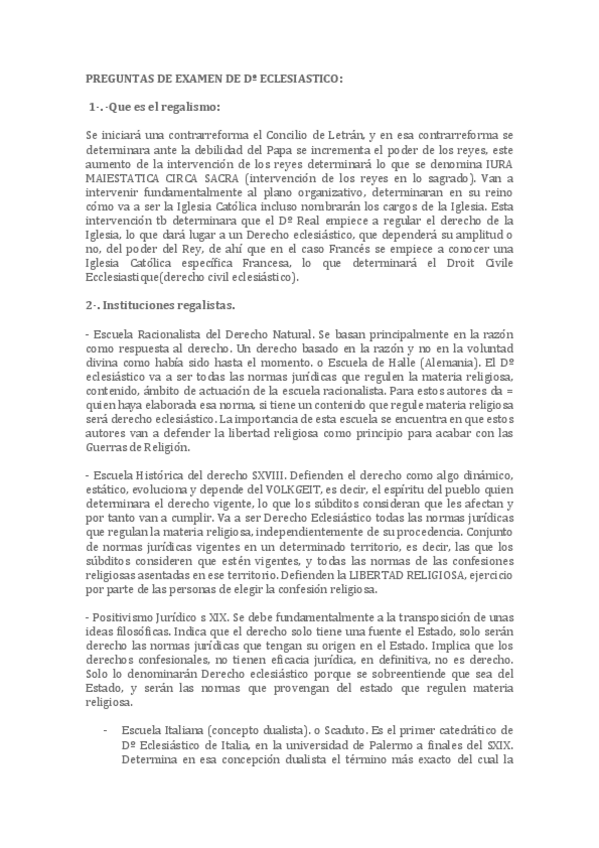 PREGUNTAS DE EXAMEN DE Dº ECLESIASTICO:

1·.·Que es el regalismo:

Se iniciará una contrarreforma el Concilio de Letrán, y en esa contrarreforma se determinara ante la debilidad del Papa se incrementa el poder de los reyes, este aumento de la intervención de los reyes determinará lo que se denomina IURA MAIESTATICA CIRCA SACRA (intervención de los reyes en lo sagrado). Van a intervenir fundamentalmente al plano organizativo, determinaran en su reino cómo va a ser la Iglesia Católica incluso nombrarán los cargos de la Iglesia. Esta intervención tb determinara que el Dº Real empiece a regular el derecho de la Iglesia, lo que dará lugar a un Derecho eclesiástico, que dependerá su amplitud o no, del poder del Rey, de ahí que en el caso Francés se empiece a conocer una Iglesia Católica específica Francesa, lo que determinará el Droit Civile Ecclesiastique(derecho civil eclesiástico).

2·. Instituciones regalistas.

- Escuela Racionalista del Derecho Natural. Se basan principalmente en la razón como respuesta al derecho. Un derecho basado en la razón y no en la voluntad divina como había sido hasta el momento. o Escuela de Halle (Alemania). El Dº eclesiástico va a ser todas las normas jurídicas que regulen la materia religiosa, contenido, ámbito de actuación de la escuela racionalista. Para estos autores da = quien haya elaborada esa norma, si tiene un contenido que regule materia religiosa será derecho eclesiástico. La importancia de esta escuela se encuentra en que estos autores van a defender la libertad religiosa como principio para acabar con las Guerras de Religión.

- Escuela Histórica del derecho SXVIII. Defienden el derecho como algo dinámico, estático, evoluciona y depende del VOLKGEIT, es decir, el espíritu del pueblo quien determinara el derecho vigente, lo que los súbditos consideran que les afectan y por tanto van a cumplir. Va a ser Derecho Eclesiástico todas las normas jurídicas que regulan la materia religiosa, independientemente de su procedencia. Conjunto de normas jurídicas vigentes en un determinado territorio, es decir, las que los súbditos consideren que estén vigentes, y todas las normas de las confesiones religiosas asentadas en ese territorio. Defienden la LIBERTAD RELIGIOSA, ejercicio por parte de las personas de elegir la confesión religiosa.

- Positivismo Jurídico s XIX. Se debe fundamentalmente a la transposición de unas ideas filosóficas. Indica que el derecho solo tiene una fuente el Estado, solo serán derecho las normas jurídicas que tengan su origen en el Estado. Implica que los derechos confesionales, no tienen eficacia jurídica, en definitiva, no es derecho. Solo lo denominarán Derecho eclesiástico porque se sobreentiende que sea del Estado, y serán las normas que provengan del estado que regulen materia religiosa.

- Escuela Italiana (concepto dualista). o Scaduto. Es el primer catedrático de Dº Eclesiástico de Italia, en la universidad de Palermo a finales del SXIX. Determina en esa concepción dualista el término más exacto del cual la